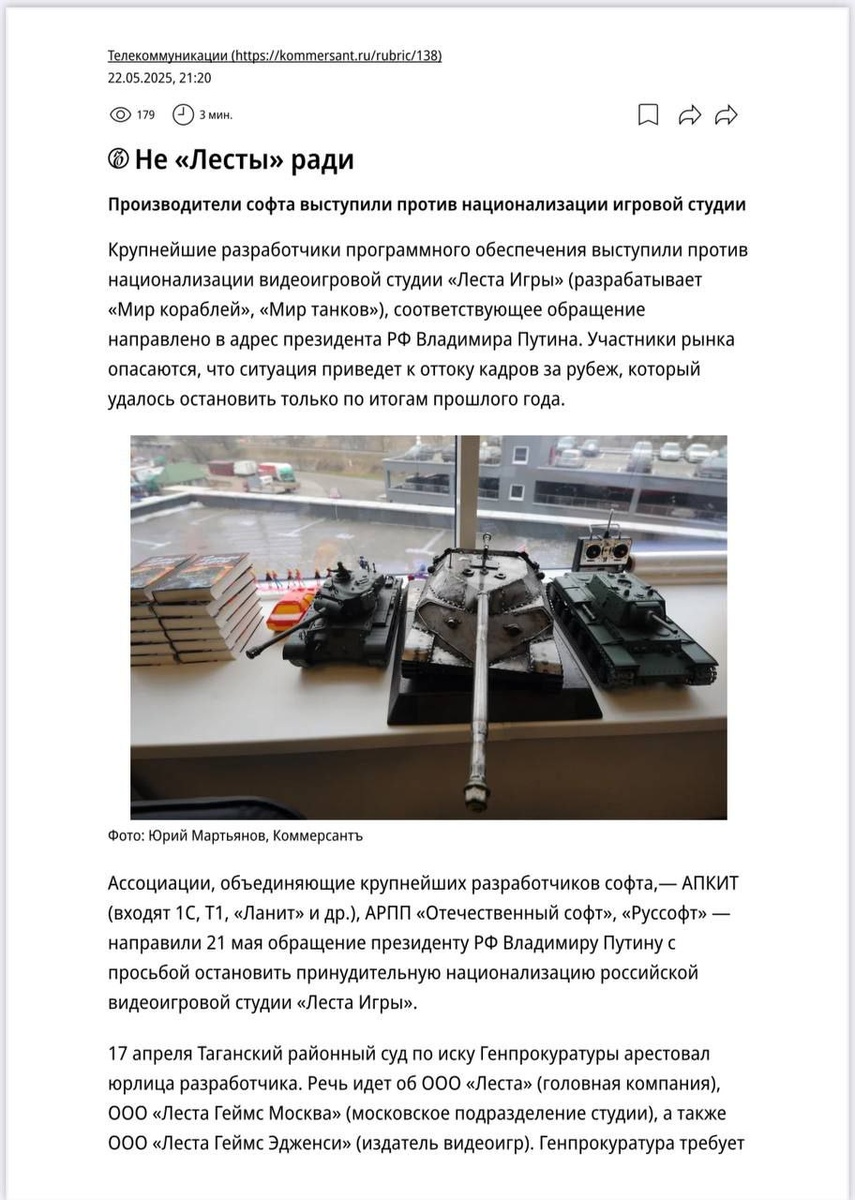 Телекоммуникации (https://kommersant.ru/rubric/138)
22.05.2025, 21:20

179 3 мин.

Не «Лесты» ради

Производители софта выступили против национализации игровой студии

Крупнейшие разработчики программного обеспечения выступили против национализации видеоигровой студии «Леста Игры» (разрабатывает «Мир кораблей», «Мир танков»), соответствующее обращение направлено в адрес президента РФ Владимира Путина. Участники рынка опасаются, что ситуация приведет к оттоку кадров за рубеж, который удалось остановить только по итогам прошлого года.

Фото: Юрий Мартьянов, Коммерсантъ

Ассоциации, объединяющие крупнейших разработчиков софта,— АПКИТ (входят 1С, Т1, «Ланит» и др.), АРПП «Отечественный софт», «Руссофт» — направили 21 мая обращение президенту РФ Владимиру Путину с просьбой остановить принудительную национализацию российской видеоигровой студии «Леста Игры».

17 апреля Таганский районный суд по иску Генпрокуратуры арестовал юрлица разработчика. Речь идет об ООО «Леста» (головная компания), ООО «Леста Геймс Москва» (московское подразделение студии), а также ООО «Леста Геймс Эдженси» (издатель видеоигр). Генпрокуратура требует